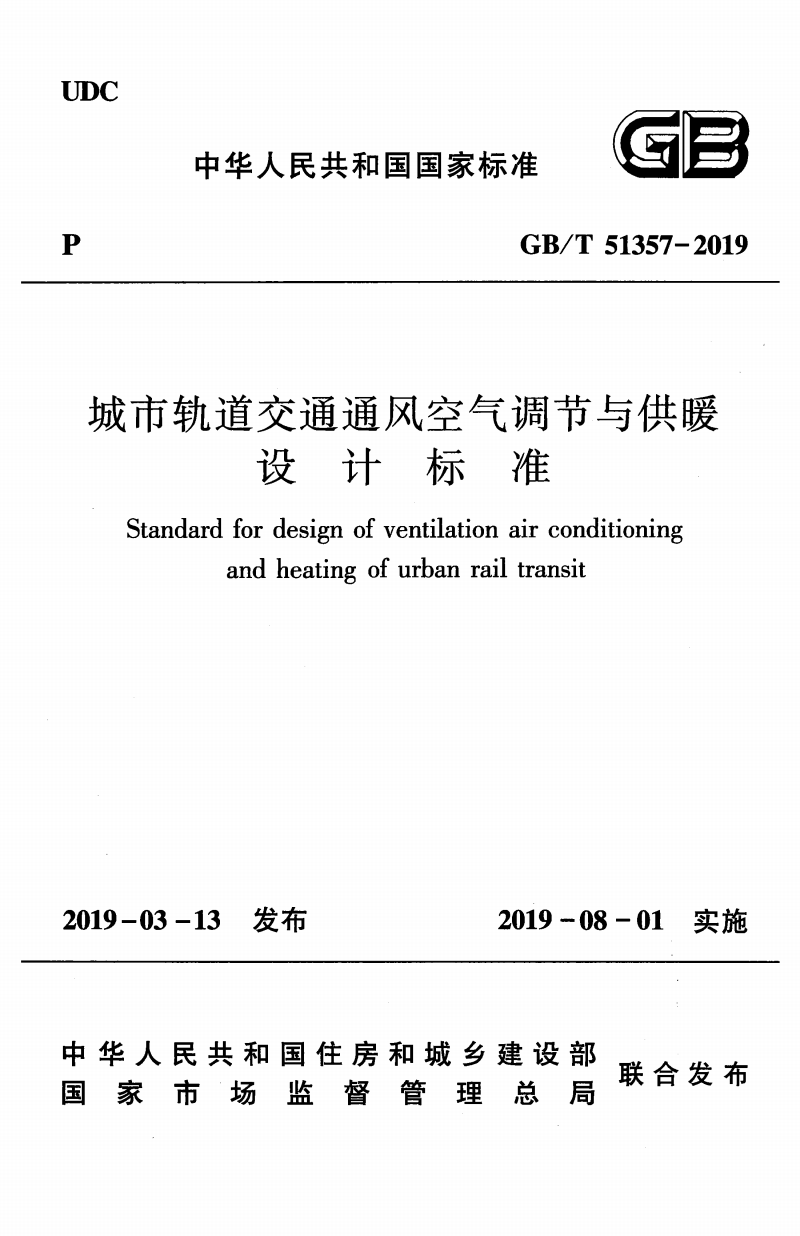 UDC

中华人民共和国国家标准

GB

P

GB/T 51357-2019

城市轨道交通通风空气调节与供暖设计标准

Standard for design of ventilation air conditioning and heating of urban rail transit

2019-03-13 发布

2019-08-01 实施

中华人民共和国住房和城乡建设部
国家市场监督管理总局
联合发布